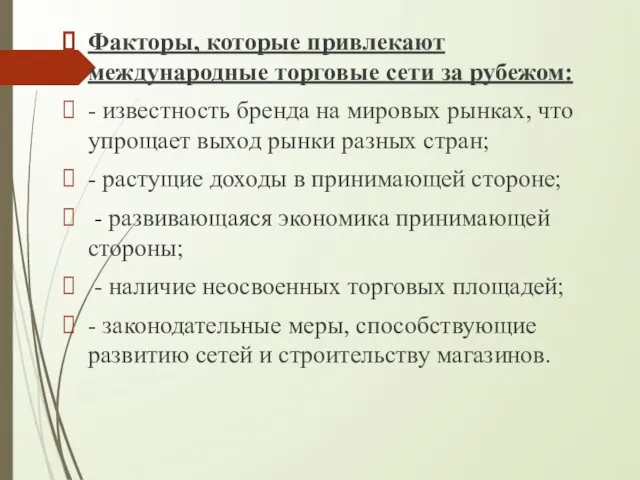 Факторы, которые привлекают международные торговые сети за рубежом:

- известность бренда на мировых рынках, что упрощает выход рынки разных стран;

- растущие доходы в принимающей стороне;

- развивающаяся экономика принимающей стороны;

- наличие неосвоенных торговых площадей;

- законодательные меры, способствующие развитию сетей и строительству магазинов.